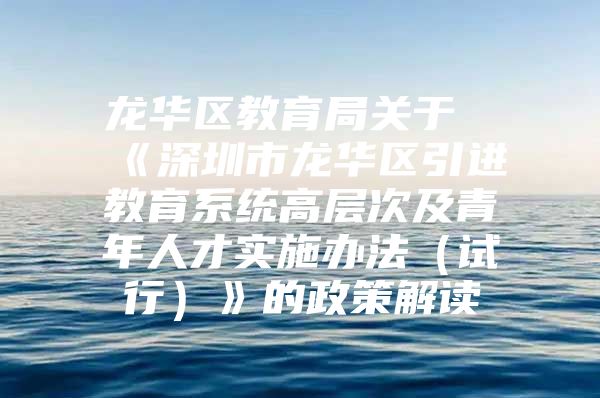 龙华区教育局关于《深圳市龙华区引进教育系统高层次及青年人才实施办法（试行）》的政策解读